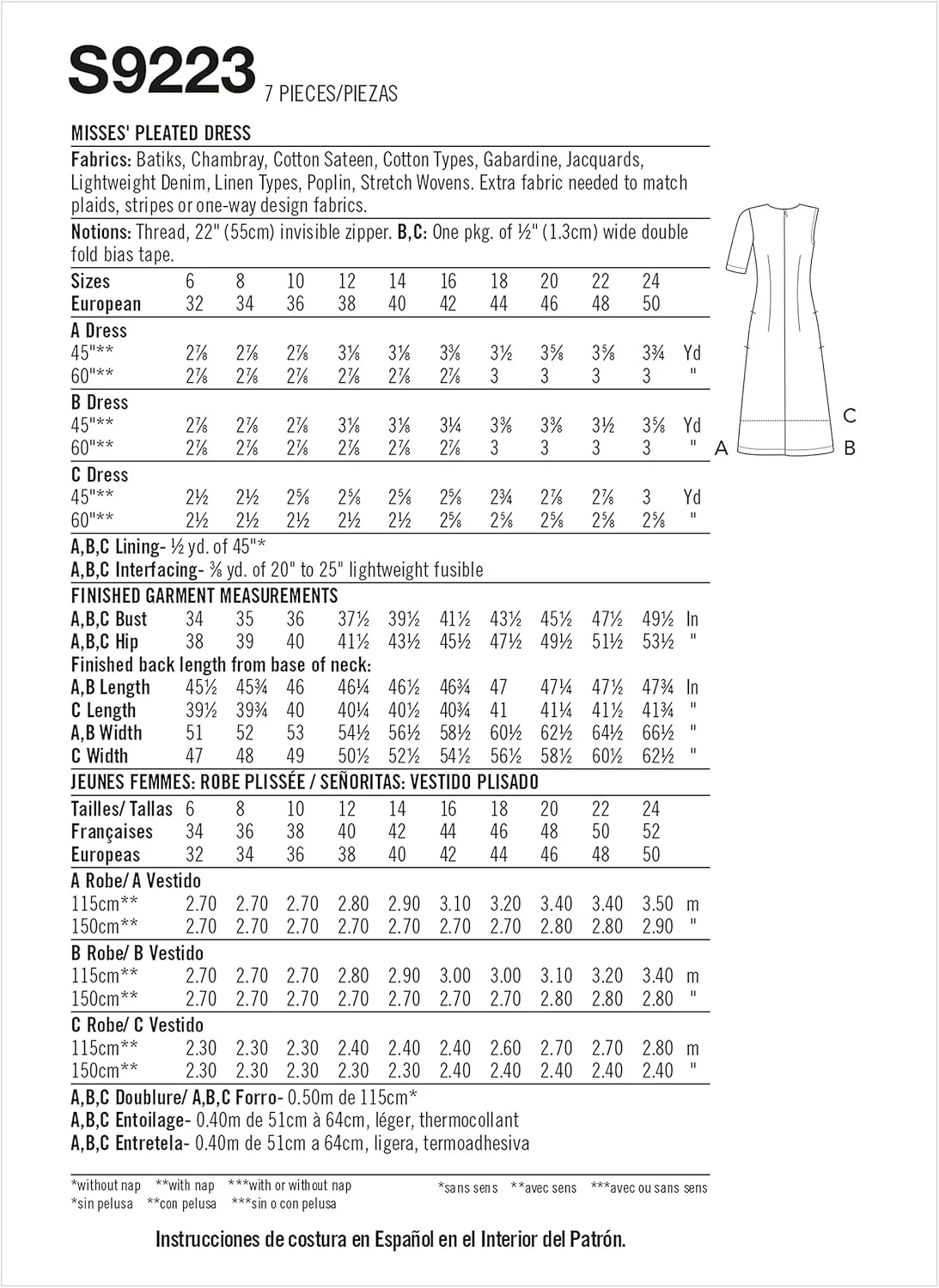 S9223 7 PIECES/PIEZAS

MISSES' PLEATED DRESS

Fabrics: Batiks, Chambray, Cotton Sateen, Cotton Types, Gabardine, Jacquards, Lightweight Denim, Linen Types, Poplin, Stretch Wovens. Extra fabric needed to match plaids, stripes or one-way design fabrics.

Notions: Thread, 22" (55cm) invisible zipper. B,C: One pkg. of ½" (1.3cm) wide double fold bias tape.

| Sizes | 6 | 8 | 10 | 12 | 14 | 16 | 18 | 20 | 22 | 24 | |
|---|---|---|---|---|---|---|---|---|---|---|---|
| European | 32 | 34 | 36 | 38 | 40 | 42 | 44 | 46 | 48 | 50 | |
| A Dress | | | | | | | | | | | |
| 45"** | 2⅞ | 2⅞ | 2⅞ | 3⅛ | 3⅛ | 3⅜ | 3½ | 3⅝ | 3⅝ | 3¾ | Yd |
| 60"** | 2⅞ | 2⅞ | 2⅞ | 2⅞ | 2⅞ | 2⅞ | 3 | 3 | 3 | 3 | " |
| B Dress | | | | | | | | | | | |
| 45"** | 2⅞ | 2⅞ | 2⅞ | 3⅛ | 3⅛ | 3¼ | 3⅜ | 3⅜ | 3½ | 3⅝ | Yd |
| 60"** | 2⅞ | 2⅞ | 2⅞ | 2⅞ | 2⅞ | 2⅞ | 3 | 3 | 3 | 3 | " |
| C Dress | | | | | | | | | | | |
| 45"** | 2½ | 2½ | 2⅝ | 2⅝ | 2⅝ | 2⅝ | 2¾ | 2⅞ | 2⅞ | 3 | Yd |
| 60"** | 2½ | 2½ | 2½ | 2½ | 2½ | 2⅝ | 2⅝ | 2⅝ | 2⅝ | 2⅝ | " |

A,B,C Lining- ½ yd. of 45"*
A,B,C Interfacing- ⅜ yd. of 20" to 25" lightweight fusible

FINISHED GARMENT MEASUREMENTS

| A,B,C Bust | 34 | 35 | 36 | 37½ | 39½ | 41½ | 43½ | 45½ | 47½ | 49½ | In |
|---|---|---|---|---|---|---|---|---|---|---|---|
| A,B,C Hip | 38 | 39 | 40 | 41½ | 43½ | 45½ | 47½ | 49½ | 51½ | 53½ | " |
| Finished back length from base of neck: | | | | | | | | | | | |
| A,B Length | 45½ | 45¾ | 46 | 46¼ | 46½ | 46¾ | 47 | 47¼ | 47½ | 47¾ | In |
| C Length | 39½ | 39¾ | 40 | 40¼ | 40½ | 40¾ | 41 | 41¼ | 41½ | 41¾ | " |
| A,B Width | 51 | 52 | 53 | 54½ | 56½ | 58½ | 60½ | 62½ | 64½ | 66½ | " |
| C Width | 47 | 48 | 49 | 50½ | 52½ | 54½ | 56½ | 58½ | 60½ | 62½ | " |

JEUNES FEMMES: ROBE PLISSÉE / SEÑORITAS: VESTIDO PLISADO

| Tailles/ Tallas | 6 | 8 | 10 | 12 | 14 | 16 | 18 | 20 | 22 | 24 | |
|---|---|---|---|---|---|---|---|---|---|---|---|
| Françaises | 34 | 36 | 38 | 40 | 42 | 44 | 46 | 48 | 50 | 52 | |
| Europeas | 32 | 34 | 36 | 38 | 40 | 42 | 44 | 46 | 48 | 50 | |
| A Robe/ A Vestido | | | | | | | | | | | |
| 115cm** | 2.70 | 2.70 | 2.70 | 2.80 | 2.90 | 3.10 | 3.20 | 3.40 | 3.40 | 3.50 | m |
| 150cm** | 2.70 | 2.70 | 2.70 | 2.70 | 2.70 | 2.70 | 2.70 | 2.80 | 2.80 | 2.90 | " |
| B Robe/ B Vestido | | | | | | | | | | | |
| 115cm** | 2.70 | 2.70 | 2.70 | 2.80 | 2.90 | 3.00 | 3.00 | 3.10 | 3.20 | 3.40 | m |
| 150cm** | 2.70 | 2.70 | 2.70 | 2.70 | 2.70 | 2.70 | 2.70 | 2.80 | 2.80 | 2.80 | " |
| C Robe/ C Vestido | | | | | | | | | | | |
| 115cm** | 2.30 | 2.30 | 2.30 | 2.40 | 2.40 | 2.40 | 2.60 | 2.70 | 2.70 | 2.80 | m |
| 150cm** | 2.30 | 2.30 | 2.30 | 2.30 | 2.30 | 2.40 | 2.40 | 2.40 | 2.40 | 2.40 | " |

A,B,C Doublure/ A,B,C Forro- 0.50m de 115cm*
A,B,C Entoilage- 0.40m de 51cm à 64cm, léger, thermocollant
A,B,C Entretela- 0.40m de 51cm a 64cm, ligera, termoadhesiva

*without nap **with nap ***with or without nap
*sin pelusa **con pelusa ***sin o con pelusa

*sans sens **avec sens ***avec ou sans sens

Instrucciones de costura en Español en el Interior del Patrón.

C
A B